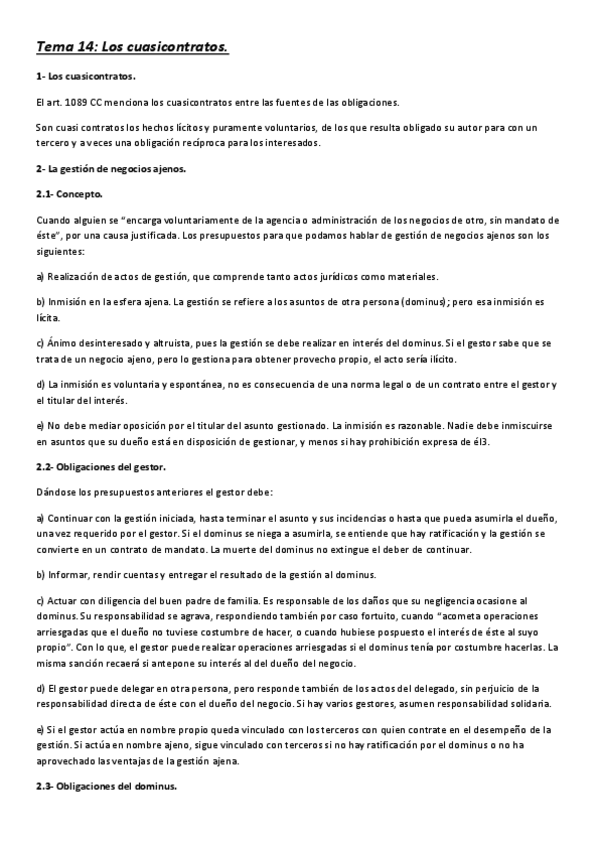 Tema 14: Los cuasicontratos.

1- Los cuasicontratos.

El art. 1089 CC menciona los cuasicontratos entre las fuentes de las obligaciones.

Son cuasi contratos los hechos lícitos y puramente voluntarios, de los que resulta obligado su autor para con un tercero y a veces una obligación recíproca para los interesados.

2- La gestión de negocios ajenos.

2.1- Concepto.

Cuando alguien se "encarga voluntariamente de la agencia o administración de los negocios de otro, sin mandato de éste", por una causa justificada. Los presupuestos para que podamos hablar de gestión de negocios ajenos son los siguientes:

a) Realización de actos de gestión, que comprende tanto actos jurídicos como materiales.

b) Inmisión en la esfera ajena. La gestión se refiere a los asuntos de otra persona (dominus); pero esa inmisión es lícita.

c) Ánimo desinteresado y altruista, pues la gestión se debe realizar en interés del dominus. Si el gestor sabe que se trata de un negocio ajeno, pero lo gestiona para obtener provecho propio, el acto sería ilícito.

d) La inmisión es voluntaria y espontánea, no es consecuencia de una norma legal o de un contrato entre el gestor y el titular del interés.

e) No debe mediar oposición por el titular del asunto gestionado. La inmisión es razonable. Nadie debe inmiscuirse en asuntos que su dueño está en disposición de gestionar, y menos si hay prohibición expresa de él3.

2.2- Obligaciones del gestor.

Dándose los presupuestos anteriores el gestor debe:

a) Continuar con la gestión iniciada, hasta terminar el asunto y sus incidencias o hasta que pueda asumirla el dueño, una vez requerido por el gestor. Si el dominus se niega a asumirla, se entiende que hay ratificación y la gestión se convierte en un contrato de mandato. La muerte del dominus no extingue el deber de continuar.

b) Informar, rendir cuentas y entregar el resultado de la gestión al dominus.

c) Actuar con diligencia del buen padre de familia. Es responsable de los daños que su negligencia ocasione al dominus. Su responsabilidad se agrava, respondiendo también por caso fortuito, cuando "acometa operaciones arriesgadas que el dueño no tuviese costumbre de hacer, o cuando hubiese pospuesto el interés de éste al suyo propio". Con lo que, el gestor puede realizar operaciones arriesgadas si el dominus tenía por costumbre hacerlas. La misma sanción recaerá si antepone su interés al del dueño del negocio.

d) El gestor puede delegar en otra persona, pero responde también de los actos del delegado, sin perjuicio de la responsabilidad directa de éste con el dueño del negocio. Si hay varios gestores, asumen responsabilidad solidaria.

e) Si el gestor actúa en nombre propio queda vinculado con los terceros con quien contrate en el desempeño de la gestión. Si actúa en nombre ajeno, sigue vinculado con terceros si no hay ratificación por el dominus o no ha aprovechado las ventajas de la gestión ajena.

2.3- Obligaciones del dominus.